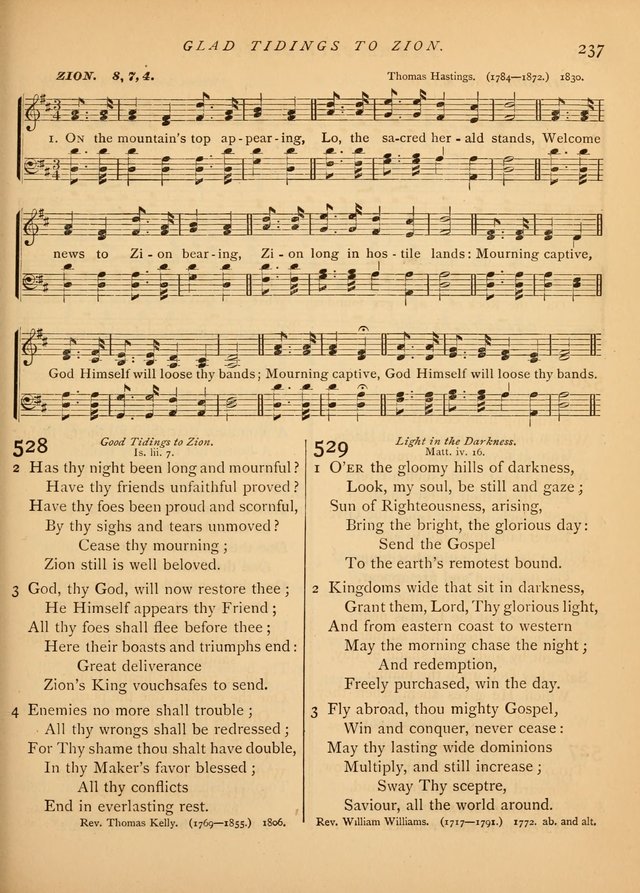 GLAD TIDINGS TO ZION. 237

ZION. 8, 7, 4. Thomas Hastings. (1784—1872.) 1830.

1. On the mountain's top ap - pear - ing, Lo, the sa-cred her - ald stands, Welcome

news to Zi - on bear - ing, Zi - on long in hos - tile lands: Mourning captive,

God Himself will loose thy bands; Mourning captive, God Himself will loose thy bands.

528 Good Tidings to Zion.
Is. lii. 7.

2 Has thy night been long and mournful?
Have thy friends unfaithful proved?
Have thy foes been proud and scornful,
By thy sighs and tears unmoved?
Cease thy mourning;
Zion still is well beloved.

3 God, thy God, will now restore thee;
He Himself appears thy Friend;
All thy foes shall flee before thee;
Here their boasts and triumphs end:
Great deliverance
Zion's King vouchsafes to send.

4 Enemies no more shall trouble;
All thy wrongs shall be redressed;
For Thy shame thou shalt have double,
In thy Maker's favor blessed;
All thy conflicts
End in everlasting rest.

Rev. Thomas Kelly. (1769—1855.) 1806.

529 Light in the Darkness.
Matt. iv. 16.

1 O'er the gloomy hills of darkness,
Look, my soul, be still and gaze;
Sun of Righteousness, arising,
Bring the bright, the glorious day:
Send the Gospel
To the earth's remotest bound.

2 Kingdoms wide that sit in darkness,
Grant them, Lord, Thy glorious light,
And from eastern coast to western
May the morning chase the night;
And redemption,
Freely purchased, win the day.

3 Fly abroad, thou mighty Gospel,
Win and conquer, never cease:
May thy lasting wide dominions
Multiply, and still increase;
Sway Thy sceptre,
Saviour, all the world around.

Rev. William Williams. (1717—1791.) 1772. ab. and alt.